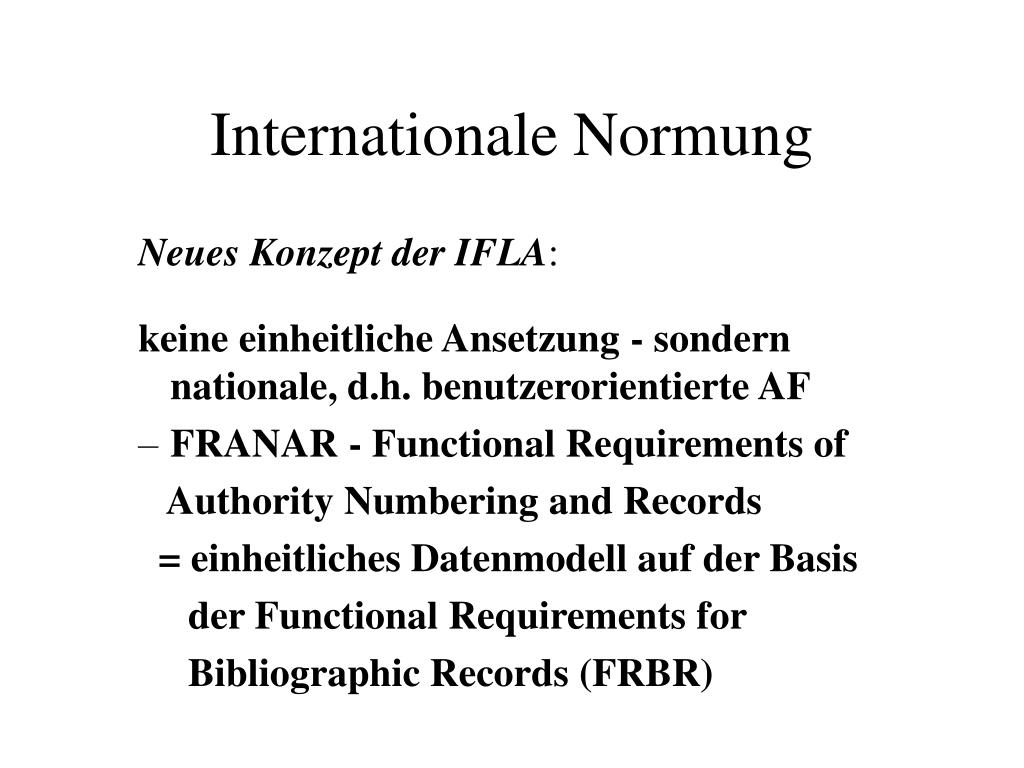 Internationale Normung

Neues Konzept der IFLA:

keine einheitliche Ansetzung - sondern nationale, d.h. benutzerorientierte AF

– FRANAR - Functional Requirements of Authority Numbering and Records

= einheitliches Datenmodell auf der Basis der Functional Requirements for Bibliographic Records (FRBR)